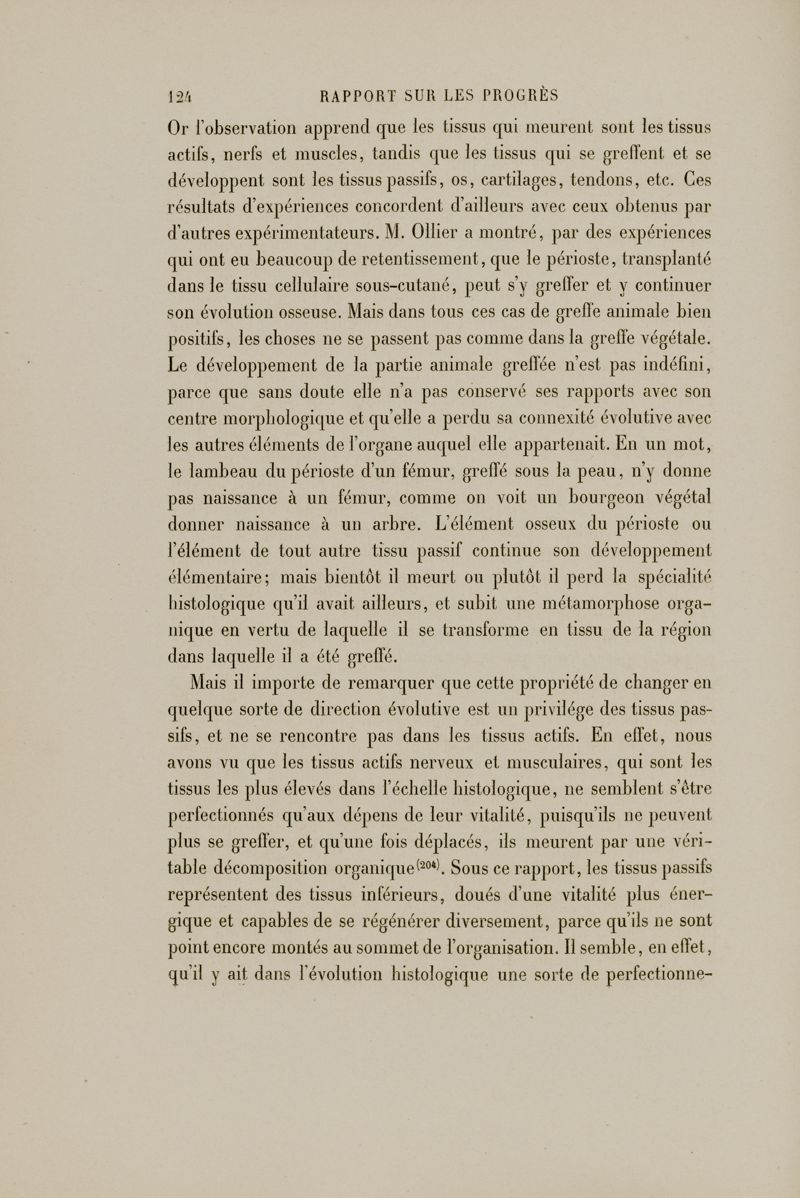 124 RAPPORT SUR LES PROGRÈS

Or l'observation apprend que les tissus qui meurent sont les tissus actifs, nerfs et muscles, tandis que les tissus qui se greffent et se développent sont les tissus passifs, os, cartilages, tendons, etc. Ces résultats d'expériences concordent d'ailleurs avec ceux obtenus par d'autres expérimentateurs. M. Ollier a montré, par des expériences qui ont eu beaucoup de retentissement, que le périoste, transplanté dans le tissu cellulaire sous-cutané, peut s'y greffer et y continuer son évolution osseuse. Mais dans tous ces cas de greffe animale bien positifs, les choses ne se passent pas comme dans la greffe végétale. Le développement de la partie animale greffée n'est pas indéfini, parce que sans doute elle n'a pas conservé ses rapports avec son centre morphologique et qu'elle a perdu sa connexité évolutive avec les autres éléments de l'organe auquel elle appartenait. En un mot, le lambeau du périoste d'un fémur, greffé sous la peau, n'y donne pas naissance à un fémur, comme on voit un bourgeon végétal donner naissance à un arbre. L'élément osseux du périoste ou l'élément de tout autre tissu passif continue son développement élémentaire; mais bientôt il meurt ou plutôt il perd la spécialité histologique qu'il avait ailleurs, et subit une métamorphose organique en vertu de laquelle il se transforme en tissu de la région dans laquelle il a été greffé.

Mais il importe de remarquer que cette propriété de changer en quelque sorte de direction évolutive est un privilége des tissus passifs, et ne se rencontre pas dans les tissus actifs. En effet, nous avons vu que les tissus actifs nerveux et musculaires, qui sont les tissus les plus élevés dans l'échelle histologique, ne semblent s'être perfectionnés qu'aux dépens de leur vitalité, puisqu'ils ne peuvent plus se greffer, et qu'une fois déplacés, ils meurent par une véritable décomposition organique$^{(204)}$. Sous ce rapport, les tissus passifs représentent des tissus inférieurs, doués d'une vitalité plus énergique et capables de se régénérer diversement, parce qu'ils ne sont point encore montés au sommet de l'organisation. Il semble, en effet, qu'il y ait dans l'évolution histologique une sorte de perfectionne-